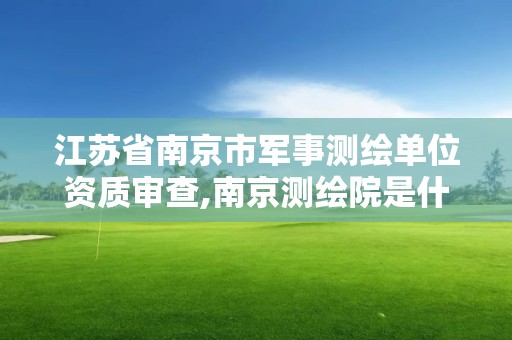 江苏省南京市军事测绘单位资质审查,南京测绘院是什